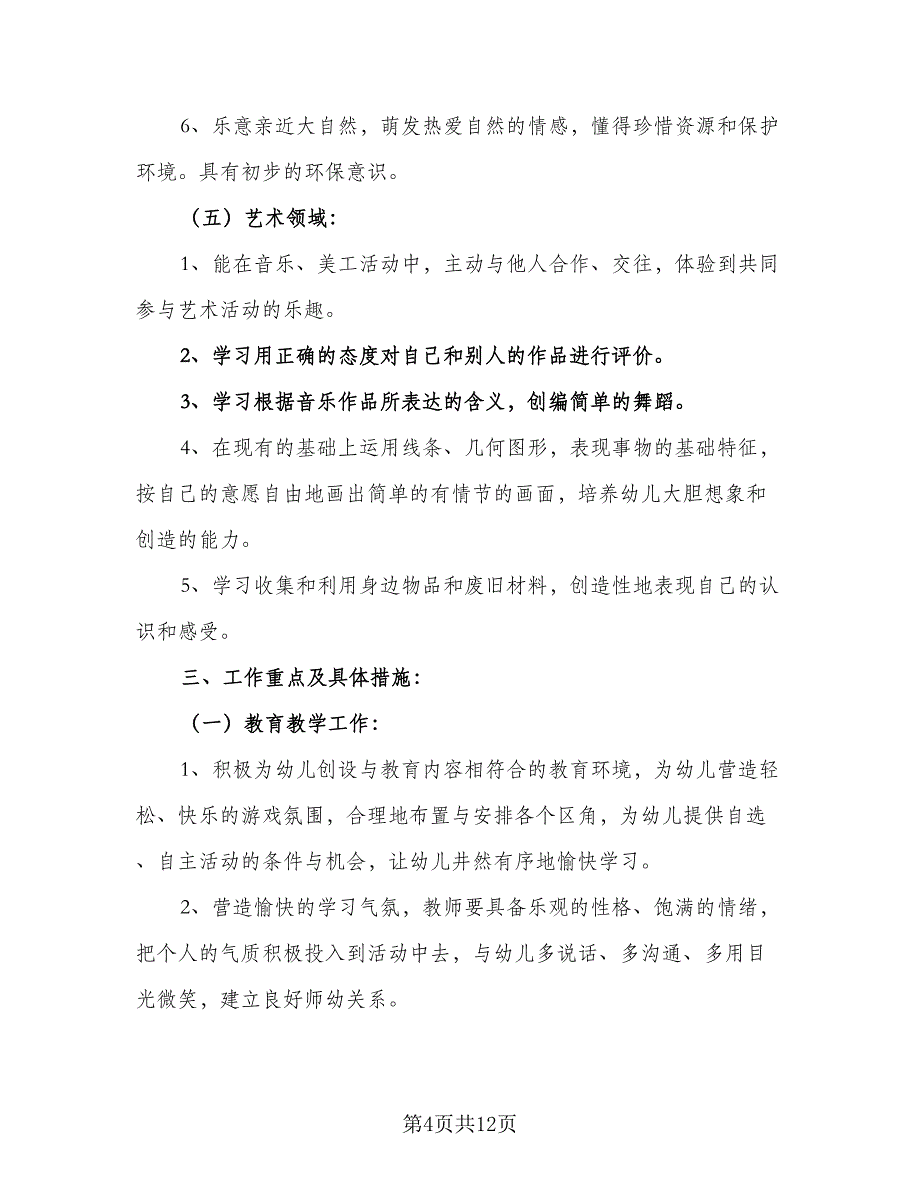 6、乐意亲近大自然，萌发热爱自然的情感，懂得珍惜资源和保护环境。具有初步的环保意识。

（五）艺术领域：

1、能在音乐、美工活动中，主动与他人合作、交往，体验到共同参与艺术活动的乐趣。

2、学习用正确的态度对自己和别人的作品进行评价。

3、学习根据音乐作品所表达的含义，创编简单的舞蹈。

4、在现有的基础上运用线条、几何图形，表现事物的基础特征，按自己的意愿自由地画出简单的有情节的画面，培养幼儿大胆想象和创造的能力。

5、学习收集和利用身边物品和废旧材料，创造性地表现自己的认识和感受。

三、工作重点及具体措施：

（一）教育教学工作：

1、积极为幼儿创设与教育内容相符合的教育环境，为幼儿营造轻松、快乐的游戏氛围，合理地布置与安排各个区角，为幼儿提供自选、自主活动的条件与机会，让幼儿井然有序地愉快学习。

2、营造愉快的学习气氛，教师要具备乐观的性格、饱满的情绪，把个人的气质积极投入到活动中去，与幼儿多说话、多沟通、多用目光微笑，建立良好师幼关系。

第4页共12页